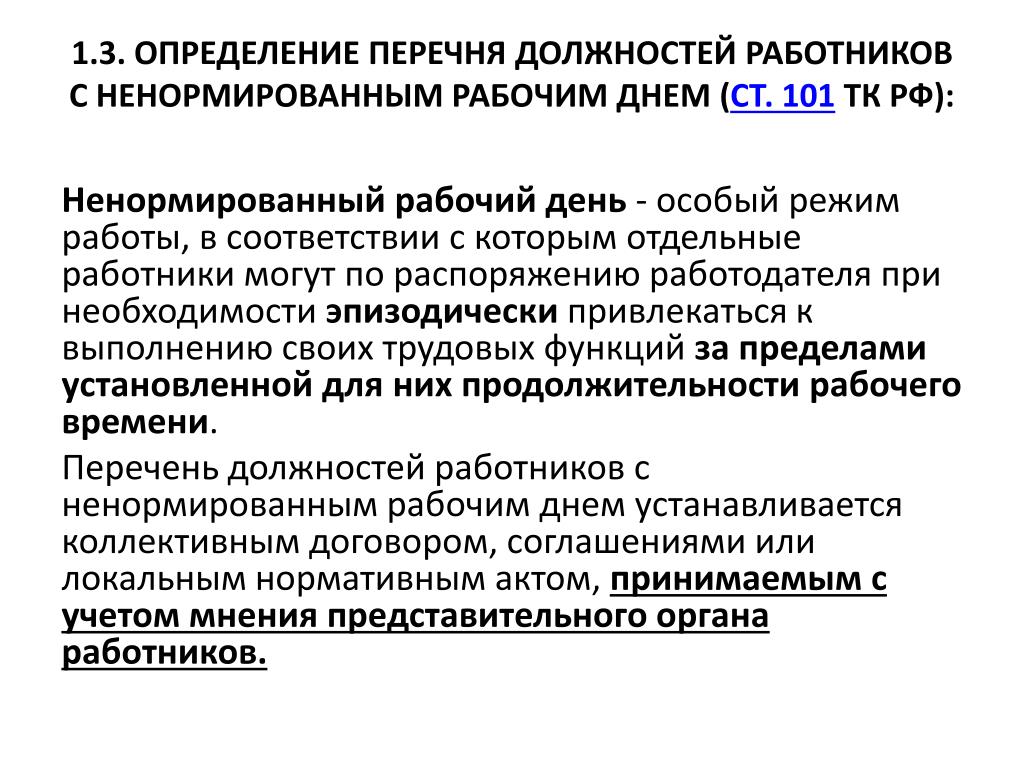 1.3. ОПРЕДЕЛЕНИЕ ПЕРЕЧНЯ ДОЛЖНОСТЕЙ РАБОТНИКОВ С НЕНОРМИРОВАННЫМ РАБОЧИМ ДНЕМ (СТ. 101 ТК РФ):

Ненормированный рабочий день - особый режим работы, в соответствии с которым отдельные работники могут по распоряжению работодателя при необходимости эпизодически привлекаться к выполнению своих трудовых функций за пределами установленной для них продолжительности рабочего времени.

Перечень должностей работников с ненормированным рабочим днем устанавливается коллективным договором, соглашениями или локальным нормативным актом, принимаемым с учетом мнения представительного органа работников.